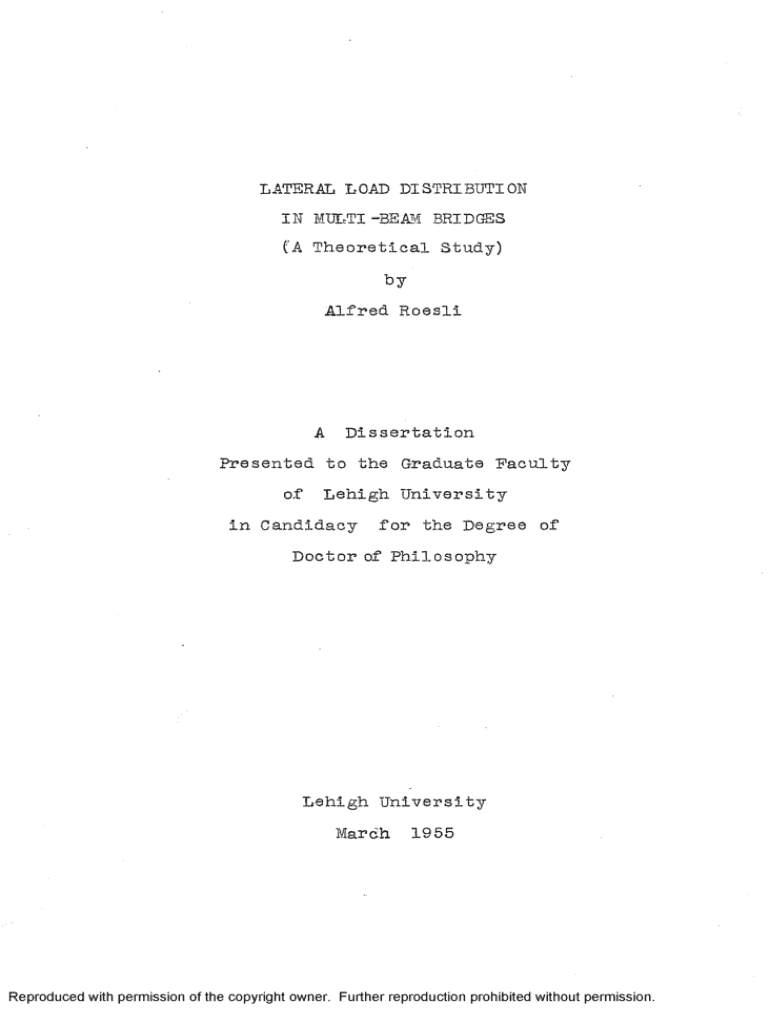 LATERAL LOAD DISTRIBUTION
IN MULTI-BEAM BRIDGES
(A Theoretical Study)
by
Alfred Roesli

A Dissertation
Presented to the Graduate Faculty
of Lehigh University
in Candidacy for the Degree of
Doctor of Philosophy

Lehigh University
March 1955

Reproduced with permission of the copyright owner. Further reproduction prohibited without permission.